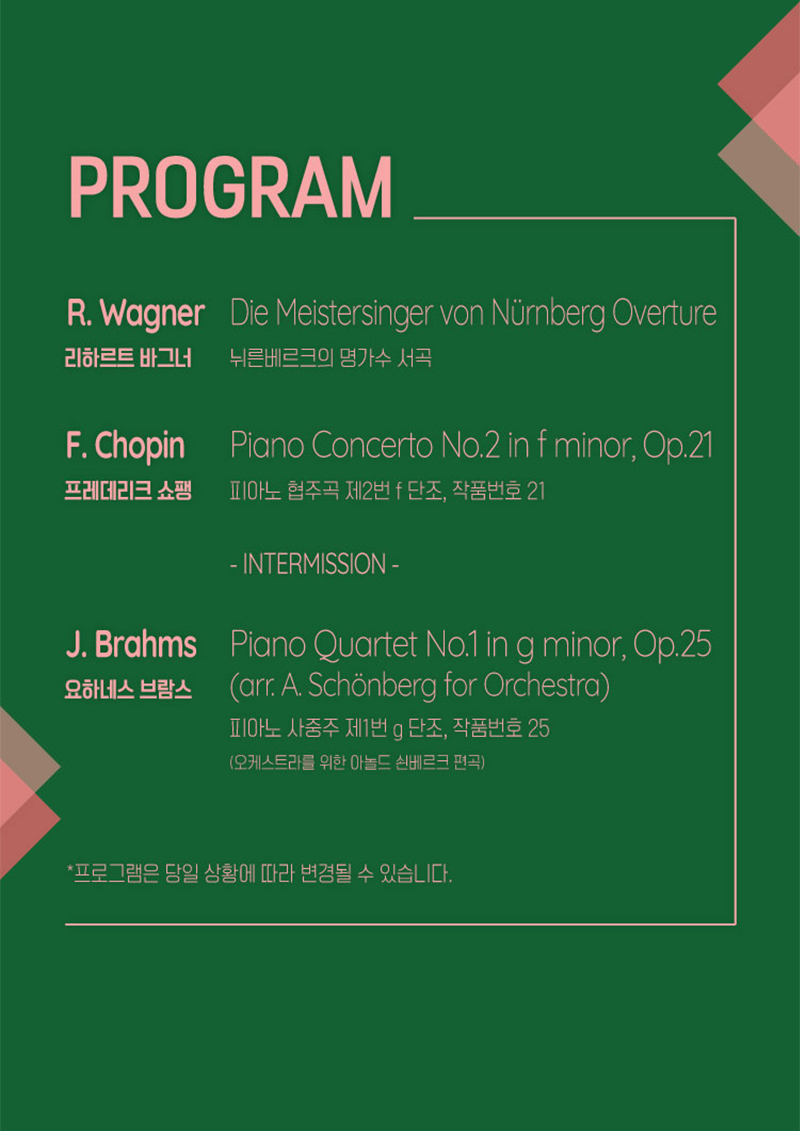 PROGRAM

R. Wagner
리하르트 바그너

Die Meistersinger von Nürnberg Overture
뉘른베르크의 명가수 서곡

F. Chopin
프레데리크 쇼팽

Piano Concerto No.2 in f minor, Op.21
피아노 협주곡 제2번 f 단조, 작품번호 21

- INTERMISSION -

J. Brahms
요하네스 브람스

Piano Quartet No.1 in g minor, Op.25
(arr. A. Schönberg for Orchestra)
피아노 사중주 제1번 g 단조, 작품번호 25
(오케스트라를 위한 아놀드 쇤베르크 편곡)

*프로그램은 당일 상황에 따라 변경될 수 있습니다.